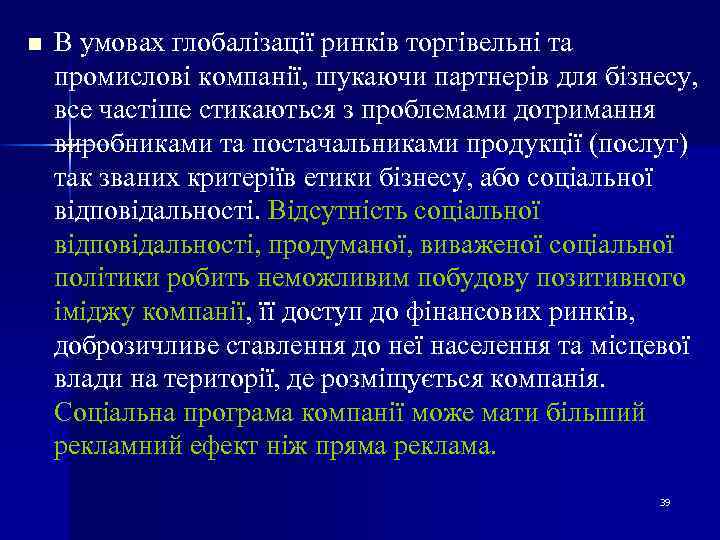 В умовах глобалізації ринків торгівельні та промислові компанії, шукаючи партнерів для бізнесу, все частіше стикаються з проблемами дотримання виробниками та постачальниками продукції (послуг) так званих критеріїв етики бізнесу, або соціальної відповідальності. Відсутність соціальної відповідальності, продуманої, виваженої соціальної політики робить неможливим побудову позитивного іміджу компанії, її доступ до фінансових ринків, доброзичливе ставлення до неї населення та місцевої влади на території, де розміщується компанія. Соціальна програма компанії може мати більший рекламний ефект ніж пряма реклама.

39